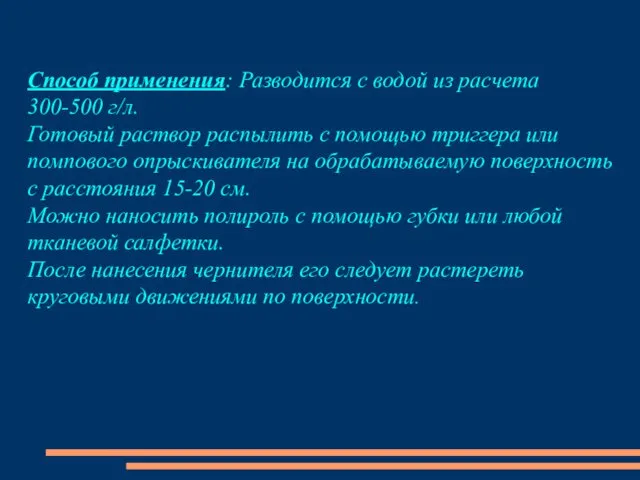 Способ применения: Разводится с водой из расчета 300-500 г/л.
Готовый раствор распылить с помощью триггера или помпового опрыскивателя на обрабатываемую поверхность с расстояния 15-20 см.
Можно наносить полироль с помощью губки или любой тканевой салфетки.
После нанесения чернителя его следует растереть круговыми движениями по поверхности.